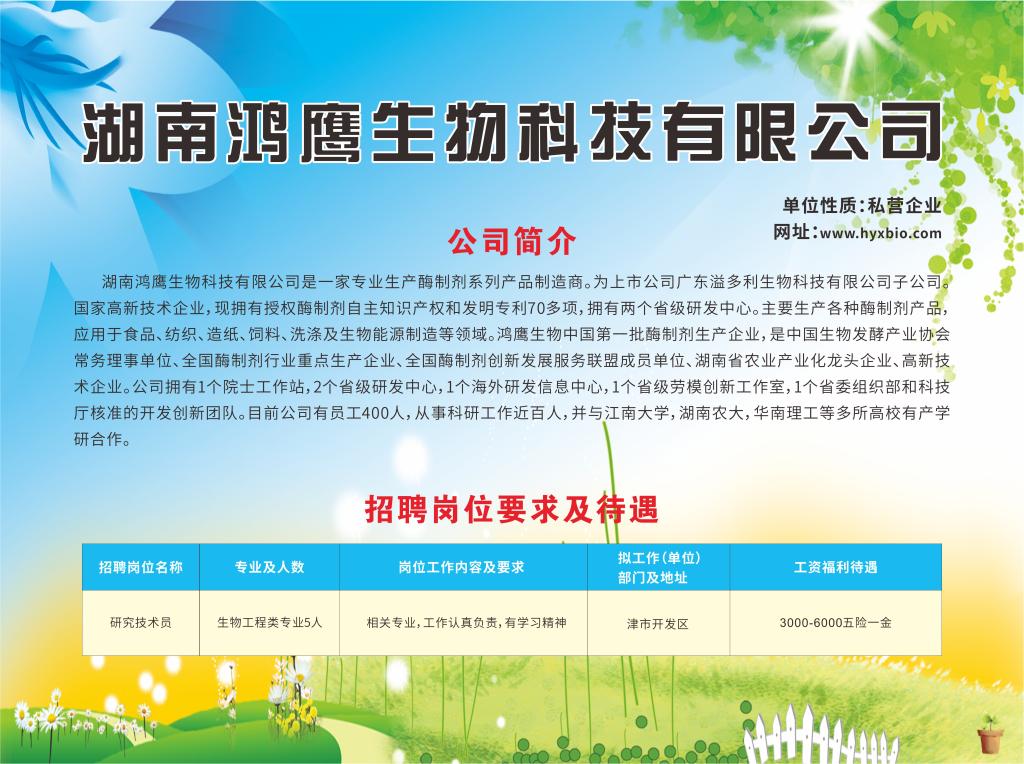 湖南鸿鹰生物科技有限公司

单位性质:私营企业
网址:www.hyxbio.com

公司简介

湖南鸿鹰生物科技有限公司是一家专业生产酶制剂系列产品制造商。为上市公司广东溢多利生物科技有限公司子公司。国家高新技术企业,现拥有授权酶制剂自主知识产权和发明专利70多项,拥有两个省级研发中心。主要生产各种酶制剂产品,应用于食品、纺织、造纸、饲料、洗涤及生物能源制造等领域。鸿鹰生物中国第一批酶制剂生产企业,是中国生物发酵产业协会常务理事单位、全国酶制剂行业重点生产企业、全国酶制剂创新发展服务联盟成员单位、湖南省农业产业化龙头企业、高新技术企业。公司拥有1个院士工作站,2个省级研发中心,1个海外研发信息中心,1个省级劳模创新工作室,1个省委组织部和科技厅核准的开发创新团队。目前公司有员工400人,从事科研工作近百人,并与江南大学,湖南农大,华南理工等多所高校有产学研合作。

招聘岗位要求及待遇

| 招聘岗位名称 | 专业及人数 | 岗位工作内容及要求 | 拟工作(单位)部门及地址 | 工资福利待遇 |
|---|---|---|---|---|
| 研究技术员 | 生物工程类专业5人 | 相关专业,工作认真负责,有学习精神 | 津市开发区 | 3000-6000五险一金 |